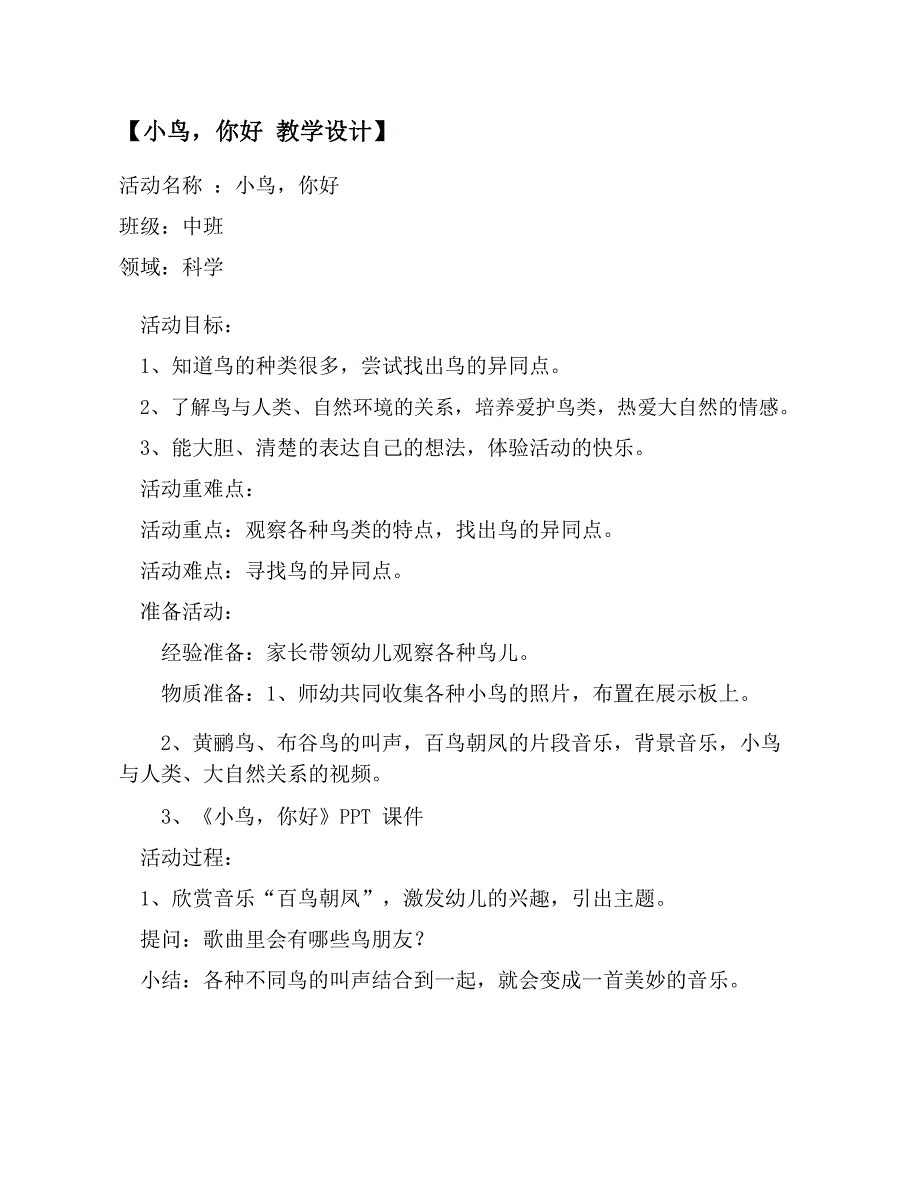 【小鸟，你好 教学设计】

活动名称 ：小鸟，你好

班级：中班

领域：科学

活动目标：

1、知道鸟的种类很多，尝试找出鸟的异同点。

2、了解鸟与人类、自然环境的关系，培养爱护鸟类，热爱大自然的情感。

3、能大胆、清楚的表达自己的想法，体验活动的快乐。

活动重难点：

活动重点：观察各种鸟类的特点，找出鸟的异同点。

活动难点：寻找鸟的异同点。

准备活动：

经验准备：家长带领幼儿观察各种鸟儿。

物质准备：1、师幼共同收集各种小鸟的照片，布置在展示板上。

2、黄鹂鸟、布谷鸟的叫声，百鸟朝凤的片段音乐，背景音乐，小鸟与人类、大自然关系的视频。

3、《小鸟，你好》PPT 课件

活动过程：

1、欣赏音乐“百鸟朝凤”，激发幼儿的兴趣，引出主题。

提问：歌曲里会有哪些鸟朋友？

小结：各种不同鸟的叫声结合到一起，就会变成一首美妙的音乐。